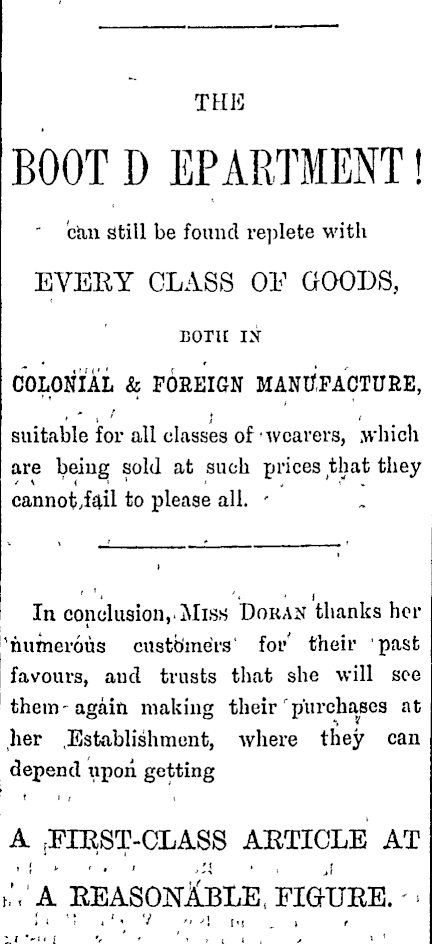 THE

BOOT D EPARTMENT!

can still be found replete with

EVERY CLASS OF GOODS,

BOTH IN

COLONIAL & FOREIGN MANUFACTURE,

suitable for all classes of wearers, which are being sold at such prices that they cannot fail to please all.

In conclusion, MISS DORAN thanks her numerous customers for their past favours, and trusts that she will see them again making their purchases at her Establishment, where they can depend upon getting

A FIRST-CLASS ARTICLE AT

A REASONABLE FIGURE.